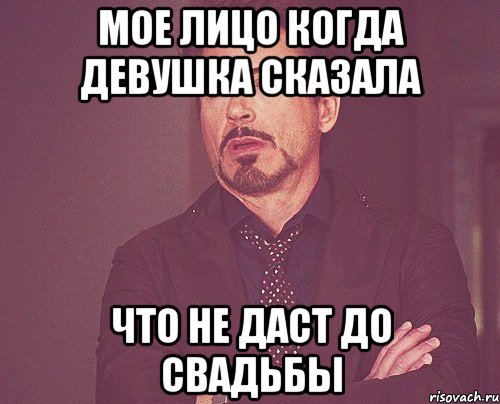 МОЕ ЛИЦО КОГДА ДЕВУШКА СКАЗАЛА

ЧТО НЕ ДАСТ ДО СВАДЬБЫ

risovach.ru